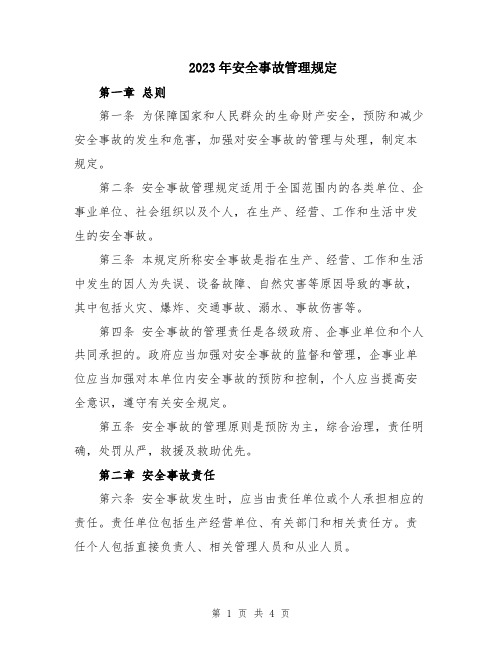 2023年安全事故管理规定

第一章 总则

第一条 为保障国家和人民群众的生命财产安全，预防和减少安全事故的发生和危害，加强对安全事故的管理与处理，制定本规定。

第二条 安全事故管理规定适用于全国范围内的各类单位、企事业单位、社会组织以及个人，在生产、经营、工作和生活中发生的安全事故。

第三条 本规定所称安全事故是指在生产、经营、工作和生活中发生的因人为失误、设备故障、自然灾害等原因导致的事故，其中包括火灾、爆炸、交通事故、溺水、事故伤害等。

第四条 安全事故的管理责任是各级政府、企事业单位和个人共同承担的。政府应当加强对安全事故的监督和管理，企事业单位应当加强对本单位内安全事故的预防和控制，个人应当提高安全意识，遵守有关安全规定。

第五条 安全事故的管理原则是预防为主，综合治理，责任明确，处罚从严，救援及救助优先。

第二章 安全事故责任

第六条 安全事故发生时，应当由责任单位或个人承担相应的责任。责任单位包括生产经营单位、有关部门和相关责任方。责任个人包括直接负责人、相关管理人员和从业人员。

第 1 页 共 4 页